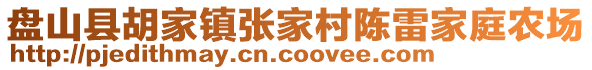 盘山县胡家镇张家村陈雷家庭农场
http://pjedithmay.cn.coovee.com